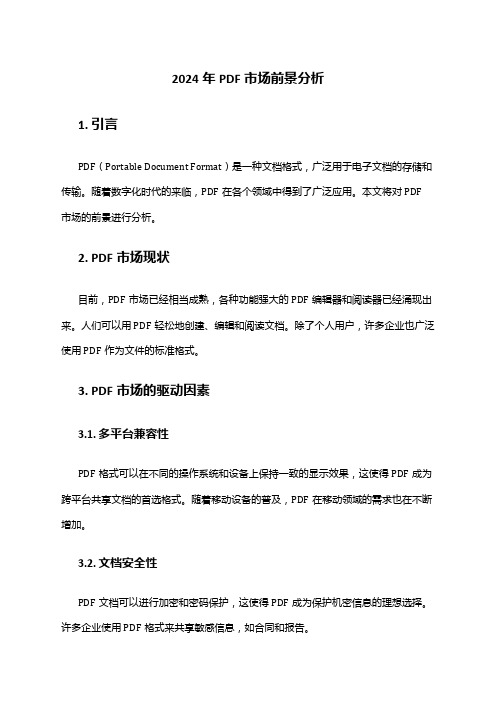 2024 年 PDF 市场前景分析

1. 引言

PDF（Portable Document Format）是一种文档格式，广泛用于电子文档的存储和传输。随着数字化时代的来临，PDF 在各个领域中得到了广泛应用。本文将对 PDF 市场的前景进行分析。

2. PDF 市场现状

目前，PDF 市场已经相当成熟，各种功能强大的 PDF 编辑器和阅读器已经涌现出来。人们可以用 PDF 轻松地创建、编辑和阅读文档。除了个人用户，许多企业也广泛使用 PDF 作为文件的标准格式。

3. PDF 市场的驱动因素

3.1. 多平台兼容性

PDF 格式可以在不同的操作系统和设备上保持一致的显示效果，这使得 PDF 成为跨平台共享文档的首选格式。随着移动设备的普及，PDF 在移动领域的需求也在不断增加。

3.2. 文档安全性

PDF 文档可以进行加密和密码保护，这使得 PDF 成为保护机密信息的理想选择。许多企业使用 PDF 格式来共享敏感信息，如合同和报告。